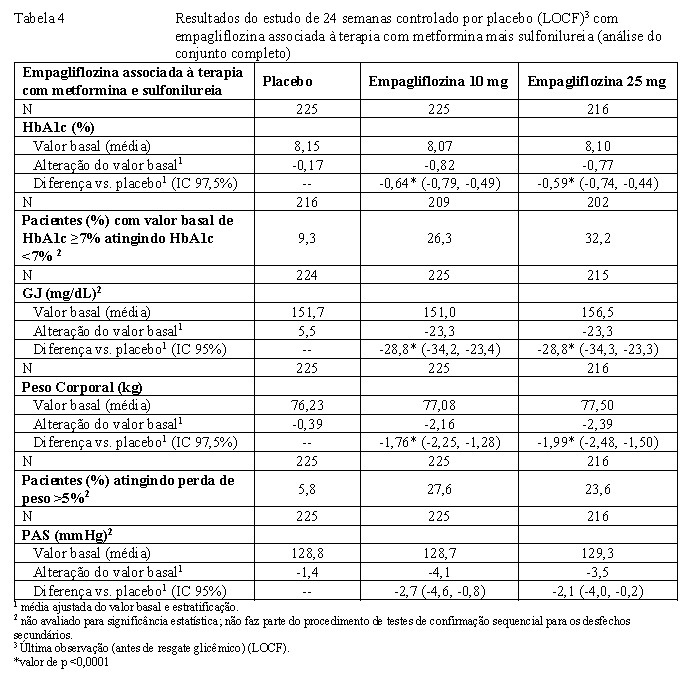 Tabela 4 Resultados do estudo de 24 semanas controlado por placebo (LOCF)$^3$ com empagliflozina associada à terapia com metformina mais sulfonilureia (análise do conjunto completo)

| Empagliflozina associada à terapia com metformina e sulfonilureia | Placebo | Empagliflozina 10 mg | Empagliflozina 25 mg |
|---|---|---|---|
| N | 225 | 225 | 216 |
| HbA1c (%) | | | |
| Valor basal (média) | 8,15 | 8,07 | 8,10 |
| Alteração do valor basal$^1$ | -0,17 | -0,82 | -0,77 |
| Diferença vs. placebo$^1$ (IC 97,5%) | -- | -0,64* (-0,79, -0,49) | -0,59* (-0,74, -0,44) |
| N | 216 | 209 | 202 |
| Pacientes (%) com valor basal de HbA1c ≥7% atingindo HbA1c <7% $^2$ | 9,3 | 26,3 | 32,2 |
| N | 224 | 225 | 215 |
| GJ (mg/dL)$^2$ | | | |
| Valor basal (média) | 151,7 | 151,0 | 156,5 |
| Alteração do valor basal$^1$ | 5,5 | -23,3 | -23,3 |
| Diferença vs. placebo$^1$ (IC 95%) | -- | -28,8* (-34,2, -23,4) | -28,8* (-34,3, -23,3) |
| N | 225 | 225 | 216 |
| Peso Corporal (kg) | | | |
| Valor basal (média) | 76,23 | 77,08 | 77,50 |
| Alteração do valor basal$^1$ | -0,39 | -2,16 | -2,39 |
| Diferença vs. placebo$^1$ (IC 97,5%) | -- | -1,76* (-2,25, -1,28) | -1,99* (-2,48, -1,50) |
| N | 225 | 225 | 216 |
| Pacientes (%) atingindo perda de peso >5%$^2$ | 5,8 | 27,6 | 23,6 |
| N | 225 | 225 | 216 |
| PAS (mmHg)$^2$ | | | |
| Valor basal (média) | 128,8 | 128,7 | 129,3 |
| Alteração do valor basal$^1$ | -1,4 | -4,1 | -3,5 |
| Diferença vs. placebo$^1$ (IC 95%) | -- | -2,7 (-4,6, -0,8) | -2,1 (-4,0, -0,2) |

$^1$ média ajustada do valor basal e estratificação.
$^2$ não avaliado para significância estatística; não faz parte do procedimento de testes de confirmação sequencial para os desfechos secundários.
$^3$ Última observação (antes de resgate glicêmico) (LOCF).
*valor de p <0,0001